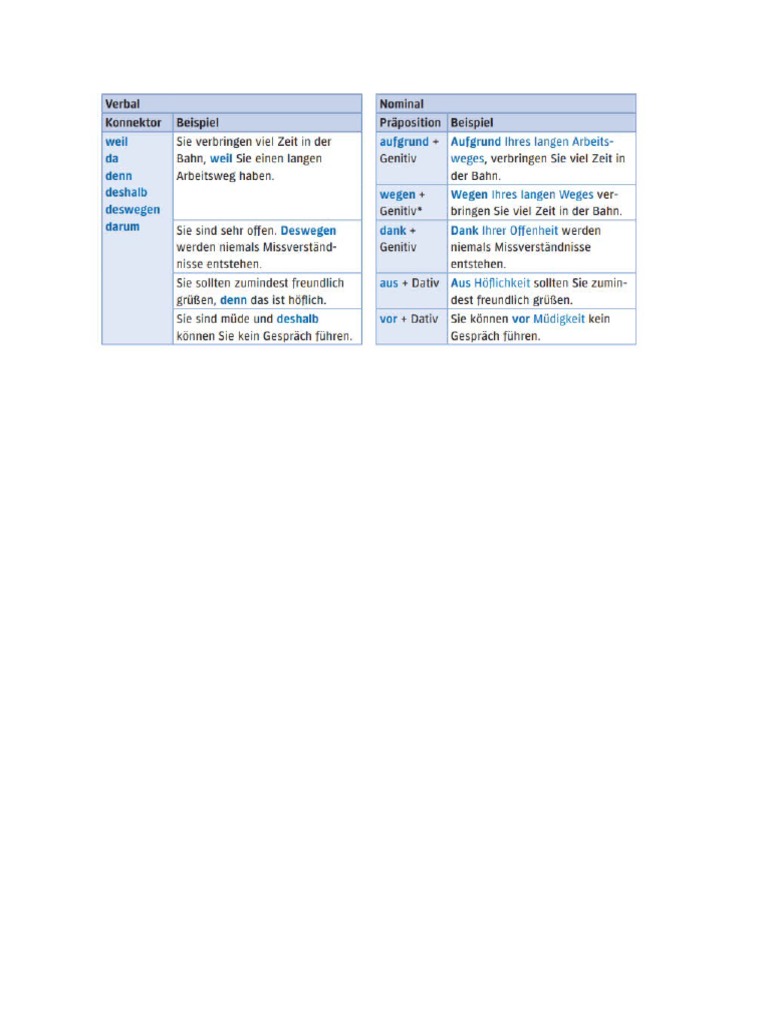 | Verbal | |
|---|---|
| Konnektor | Beispiel |
| weil da denn deshalb deswegen darum | Sie verbringen viel Zeit in der Bahn, weil Sie einen langen Arbeitsweg haben. |
| | Sie sind sehr offen. Deswegen werden niemals Missverständnisse entstehen. |
| | Sie sollten zumindest freundlich grüßen, denn das ist höflich. |
| | Sie sind müde und deshalb können Sie kein Gespräch führen. |

| Nominal | |
|---|---|
| Präposition | Beispiel |
| aufgrund + Genitiv | Aufgrund Ihres langen Arbeitsweges, verbringen Sie viel Zeit in der Bahn. |
| wegen + Genitiv* | Wegen Ihres langen Weges verbringen Sie viel Zeit in der Bahn. |
| dank + Genitiv | Dank Ihrer Offenheit werden niemals Missverständnisse entstehen. |
| aus + Dativ | Aus Höflichkeit sollten Sie zumindest freundlich grüßen. |
| vor + Dativ | Sie können vor Müdigkeit kein Gespräch führen. |